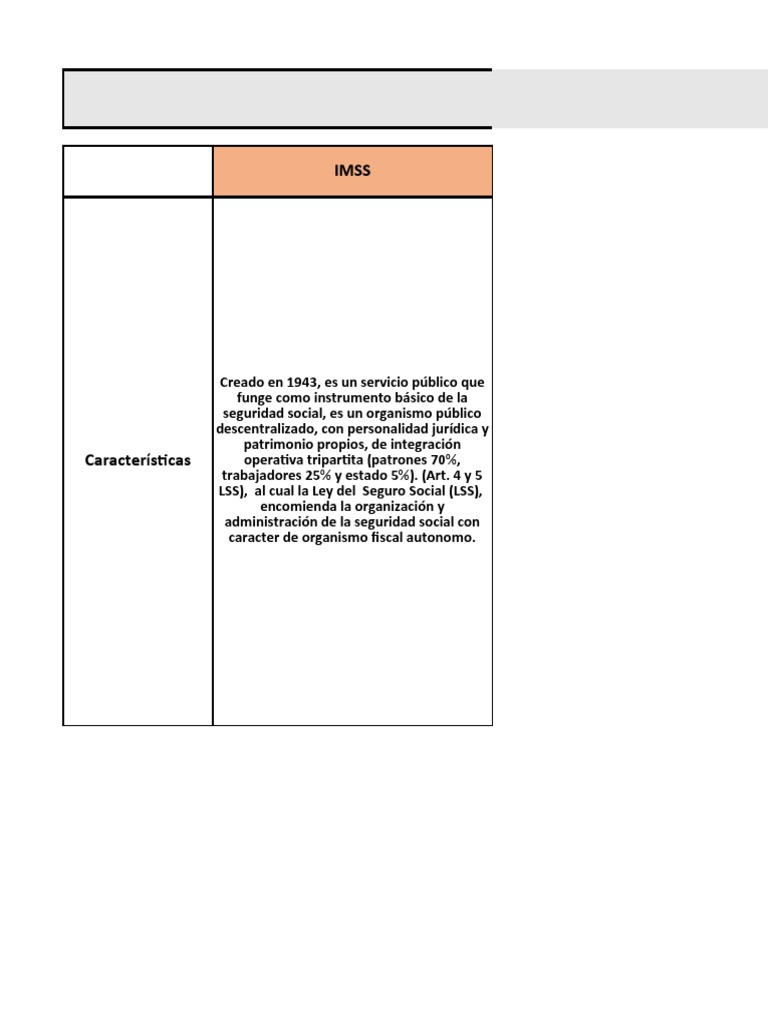 | | IMSS |
|---|---|
| Características | Creado en 1943, es un servicio público que funge como instrumento básico de la seguridad social, es un organismo público descentralizado, con personalidad jurídica y patrimonio propios, de integración operativa tripartita (patrones 70%, trabajadores 25% y estado 5%). (Art. 4 y 5 LSS), al cual la Ley del Seguro Social (LSS), encomienda la organización y administración de la seguridad social con caracter de organismo fiscal autonomo. |